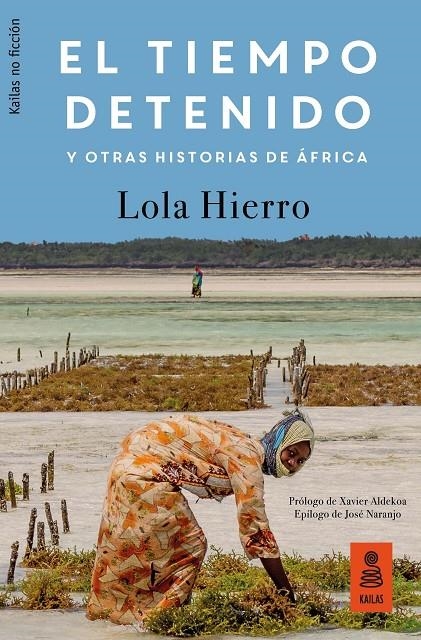 Kailas no ficción

EL TIEMPO DETENIDO

Y OTRAS HISTORIAS DE ÁFRICA

Lola Hierro

Prólogo de Xavier Aldekoa
Epílogo de José Naranjo

KAILAS